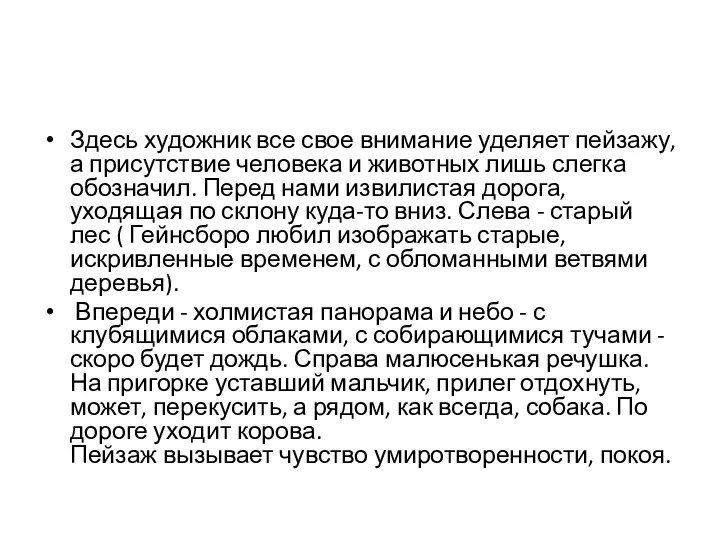 • Здесь художник все свое внимание уделяет пейзажу, а присутствие человека и животных лишь слегка обозначил. Перед нами извилистая дорога, уходящая по склону куда-то вниз. Слева - старый лес ( Гейнсборо любил изображать старые, искривленные временем, с обломанными ветвями деревья).

• Впереди - холмистая панорама и небо - с клубящимися облаками, с собирающимися тучами - скоро будет дождь. Справа малюсенькая речушка. На пригорке уставший мальчик, прилег отдохнуть, может, перекусить, а рядом, как всегда, собака. По дороге уходит корова.
Пейзаж вызывает чувство умиротворенности, покоя.